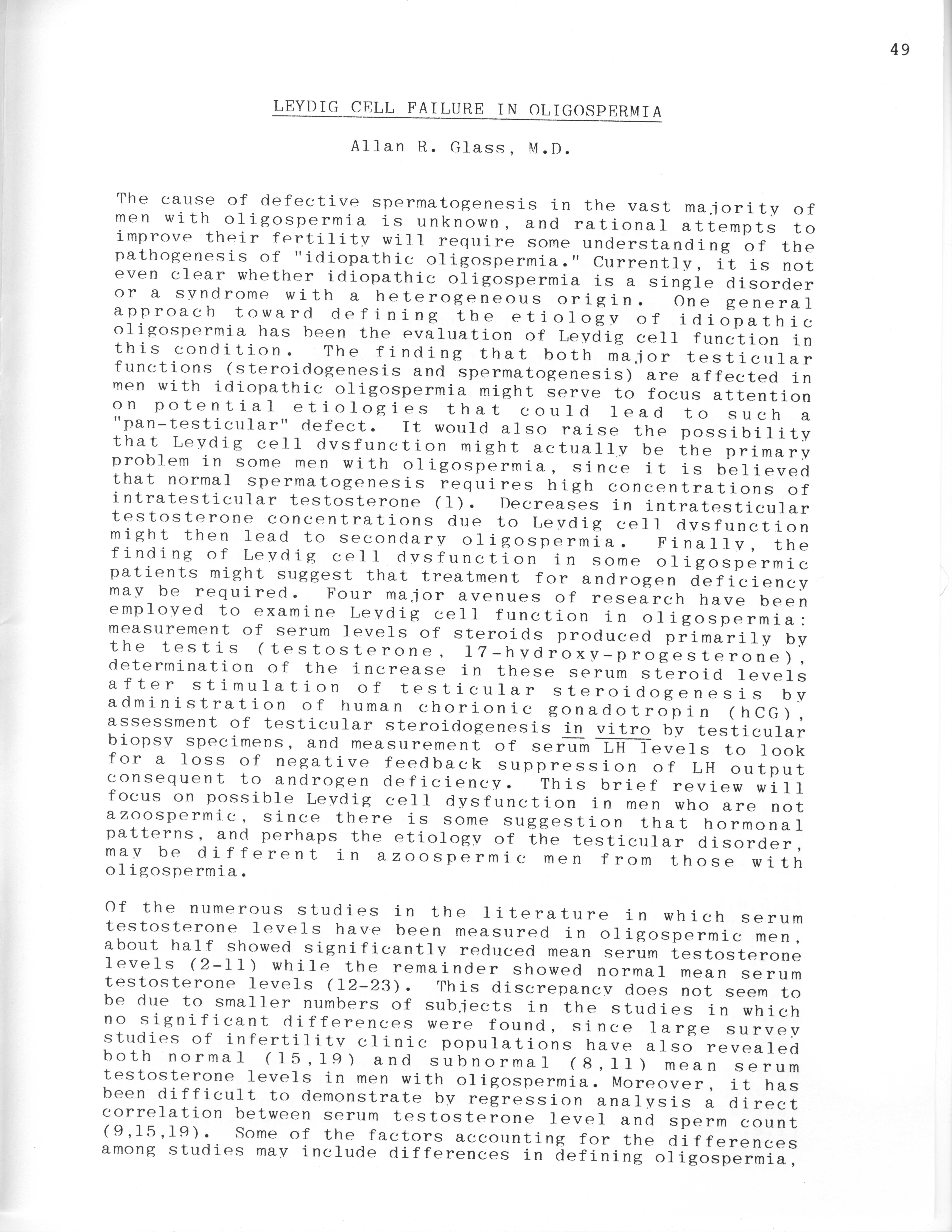 49

LEYDIG CELL FAILURE IN OLIGOSPERMIA

Allan R. Glass, M.D.

The cause of defective spermatogenesis in the vast majority of men with oligospermia is unknown, and rational attempts to improve their fertility will require some understanding of the pathogenesis of "idiopathic oligospermia." Currently, it is not even clear whether idiopathic oligospermia is a single disorder or a syndrome with a heterogeneous origin. One general approach toward defining the etiology of idiopathic oligospermia has been the evaluation of Leydig cell function in this condition. The finding that both major testicular functions (steroidogenesis and spermatogenesis) are affected in men with idiopathic oligospermia might serve to focus attention on potential etiologies that could lead to such a "pan-testicular" defect. It would also raise the possibility that Leydig cell dysfunction might actually be the primary problem in some men with oligospermia, since it is believed that normal spermatogenesis requires high concentrations of intratesticular testosterone (1). Decreases in intratesticular testosterone concentrations due to Leydig cell dysfunction might then lead to secondary oligospermia. Finally, the finding of Leydig cell dysfunction in some oligospermic patients might suggest that treatment for androgen deficiency may be required. Four major avenues of research have been employed to examine Leydig cell function in oligospermia: measurement of serum levels of steroids produced primarily by the testis (testosterone, 17-hydroxy-progesterone), determination of the increase in these serum steroid levels after stimulation of testicular steroidogenesis by administration of human chorionic gonadotropin (hCG), assessment of testicular steroidogenesis in vitro by testicular biopsy specimens, and measurement of serum LH levels to look for a loss of negative feedback suppression of LH output consequent to androgen deficiency. This brief review will focus on possible Leydig cell dysfunction in men who are not azoospermic, since there is some suggestion that hormonal patterns, and perhaps the etiology of the testicular disorder, may be different in azoospermic men from those with oligospermia.

Of the numerous studies in the literature in which serum testosterone levels have been measured in oligospermic men, about half showed significantly reduced mean serum testosterone levels (2-11) while the remainder showed normal mean serum testosterone levels (12-23). This discrepancy does not seem to be due to smaller numbers of subjects in the studies in which no significant differences were found, since large survey studies of infertility clinic populations have also revealed both normal (15,19) and subnormal (8,11) mean serum testosterone levels in men with oligospermia. Moreover, it has been difficult to demonstrate by regression analysis a direct correlation between serum testosterone level and sperm count (9,15,19). Some of the factors accounting for the differences among studies may include differences in defining oligospermia,